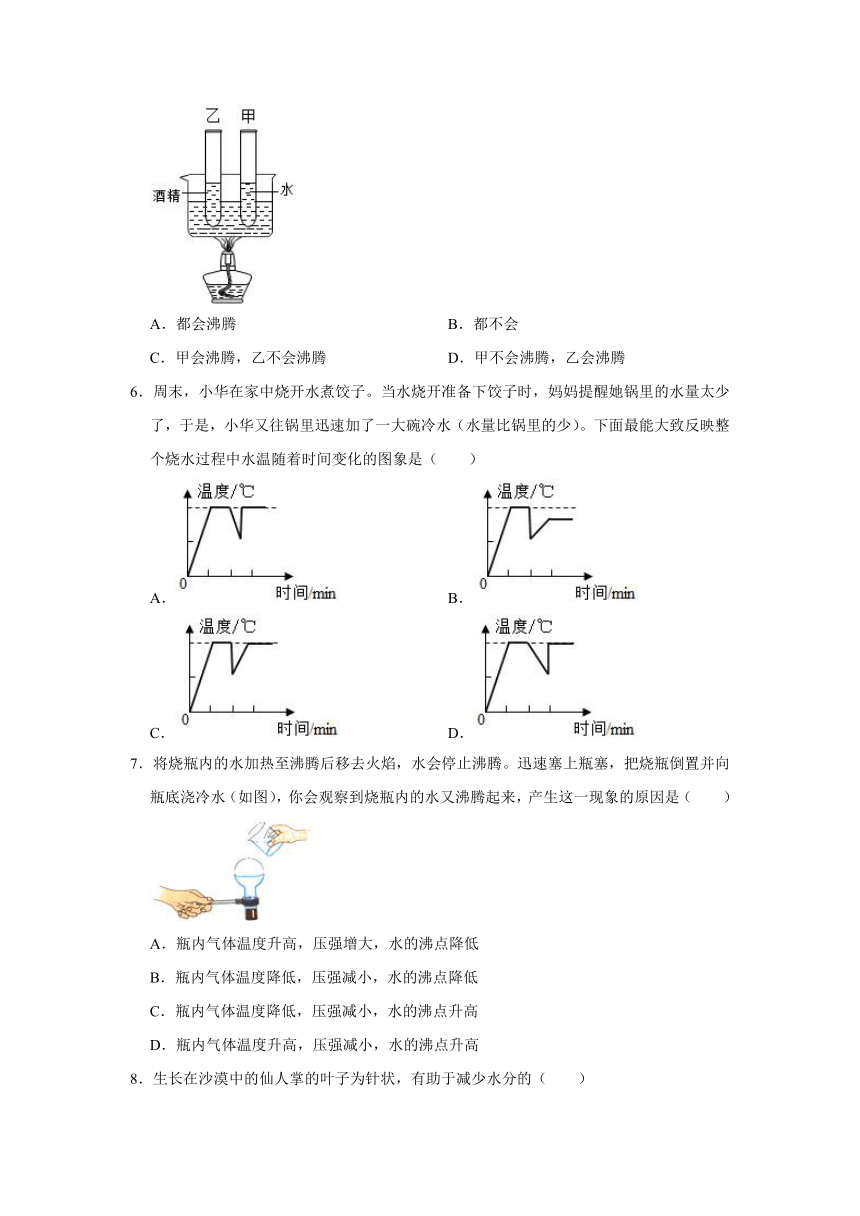 乙 甲

酒精

水

A．都会沸腾

B．都不会

C．甲会沸腾，乙不会沸腾

D．甲不会沸腾，乙会沸腾

6．周末，小华在家中烧开水煮饺子。当水烧开准备下饺子时，妈妈提醒她锅里的水量太少了，于是，小华又往锅里迅速加了一大碗冷水（水量比锅里的少）。下面最能大致反映整个烧水过程中水温随着时间变化的图象是（　　）

温度/℃
0
时间/min
A．

温度/℃
0
时间/min
B．

温度/℃
0
时间/min
C．

温度/℃
0
时间/min
D．

7．将烧瓶内的水加热至沸腾后移去火焰，水会停止沸腾。迅速塞上瓶塞，把烧瓶倒置并向瓶底浇冷水（如图），你会观察到烧瓶内的水又沸腾起来，产生这一现象的原因是（　　）

A．瓶内气体温度升高，压强增大，水的沸点降低

B．瓶内气体温度降低，压强减小，水的沸点降低

C．瓶内气体温度降低，压强减小，水的沸点升高

D．瓶内气体温度升高，压强减小，水的沸点升高

8．生长在沙漠中的仙人掌的叶子为针状，有助于减少水分的（　　）